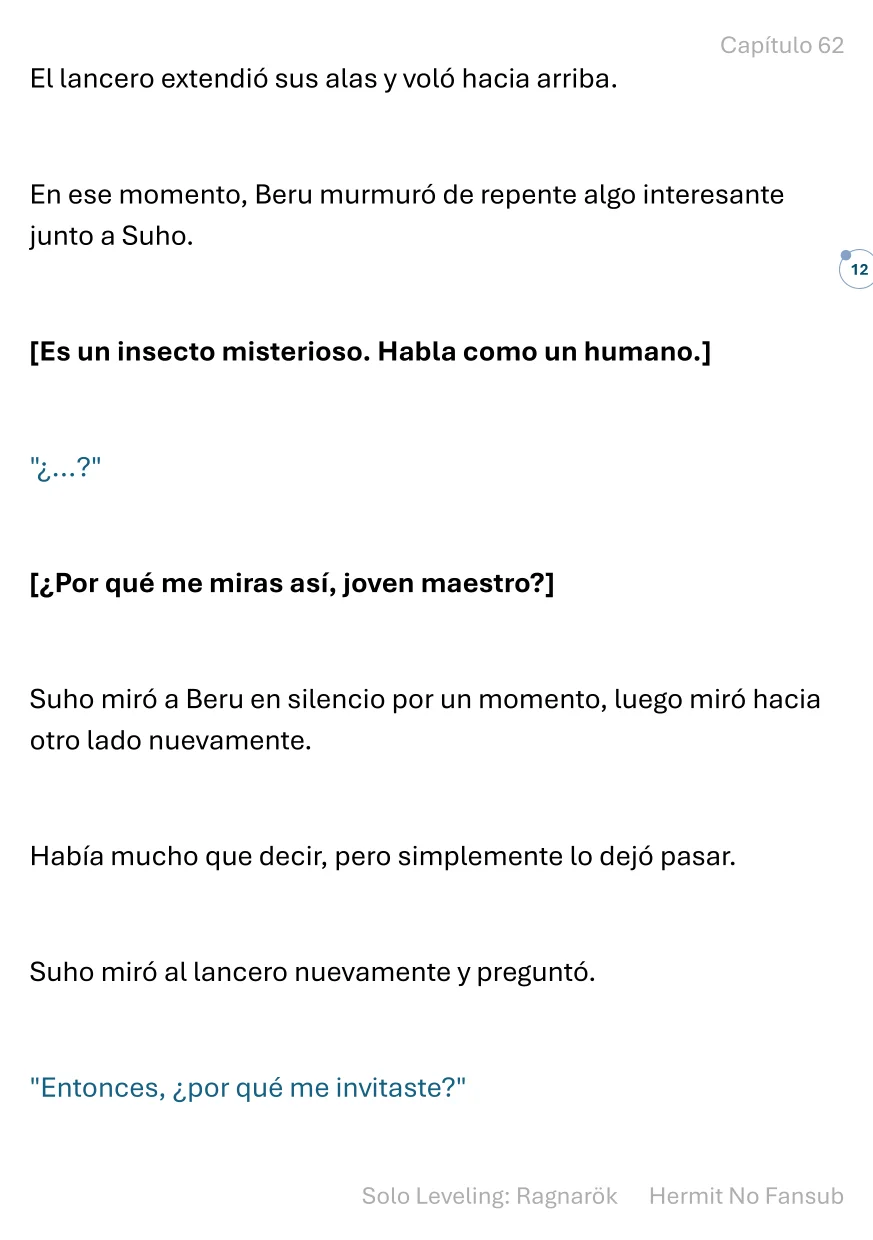 Capítulo 62

El lancero extendió sus alas y voló hacia arriba.

En ese momento, Beru murmuró de repente algo interesante junto a Suho.

12

[Es un insecto misterioso. Habla como un humano.]

"¿...?"

[¿Por qué me miras así, joven maestro?]

Suho miró a Beru en silencio por un momento, luego miró hacia otro lado nuevamente.

Había mucho que decir, pero simplemente lo dejó pasar.

Suho miró al lancero nuevamente y preguntó.

"Entonces, ¿por qué me invitaste?"

Solo Leveling: Ragnarök Hermit No Fansub